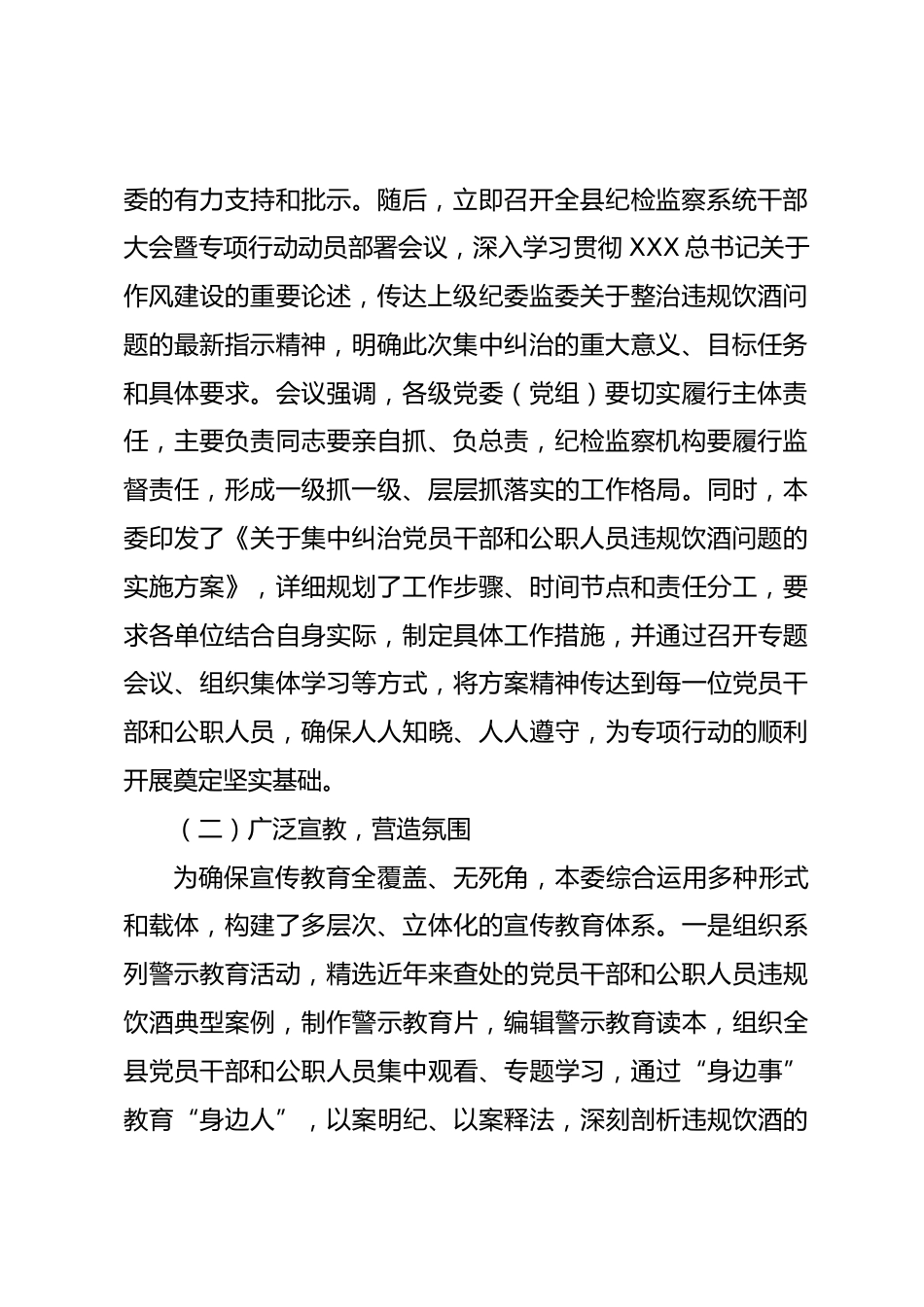 委的有力支持和批示。随后，立即召开全县纪检监察系统干部大会暨专项行动动员部署会议，深入学习贯彻 XXX 总书记关于作风建设的重要论述，传达上级纪委监委关于整治违规饮酒问题的最新指示精神，明确此次集中纠治的重大意义、目标任务和具体要求。会议强调，各级党委（党组）要切实履行主体责任，主要负责同志要亲自抓、负总责，纪检监察机构要履行监督责任，形成一级抓一级、层层抓落实的工作格局。同时，本委印发了《关于集中纠治党员干部和公职人员违规饮酒问题的实施方案》，详细规划了工作步骤、时间节点和责任分工，要求各单位结合自身实际，制定具体工作措施，并通过召开专题会议、组织集体学习等方式，将方案精神传达到每一位党员干部和公职人员，确保人人知晓、人人遵守，为专项行动的顺利开展奠定坚实基础。

（二）广泛宣教，营造氛围

为确保宣传教育全覆盖、无死角，本委综合运用多种形式和载体，构建了多层次、立体化的宣传教育体系。一是组织系列警示教育活动，精选近年来查处的党员干部和公职人员违规饮酒典型案例，制作警示教育片，编辑警示教育读本，组织全县党员干部和公职人员集中观看、专题学习，通过“身边事”教育“身边人”，以案明纪、以案释法，深刻剖析违规饮酒的